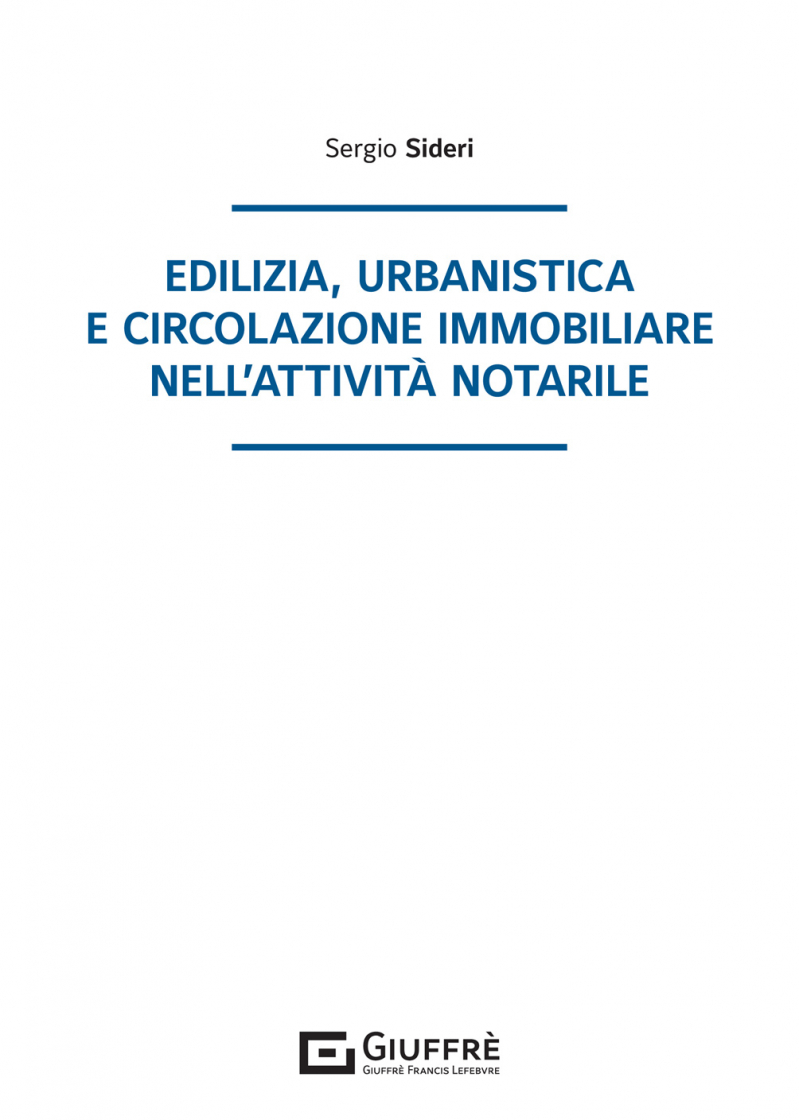 Sergio Sideri

EDILIZIA, URBANISTICA
E CIRCOLAZIONE IMMOBILIARE
NELL'ATTIVITÀ NOTARILE

GIUFFRÈ
GIUFFRÈ FRANCIS LEFEBVRE